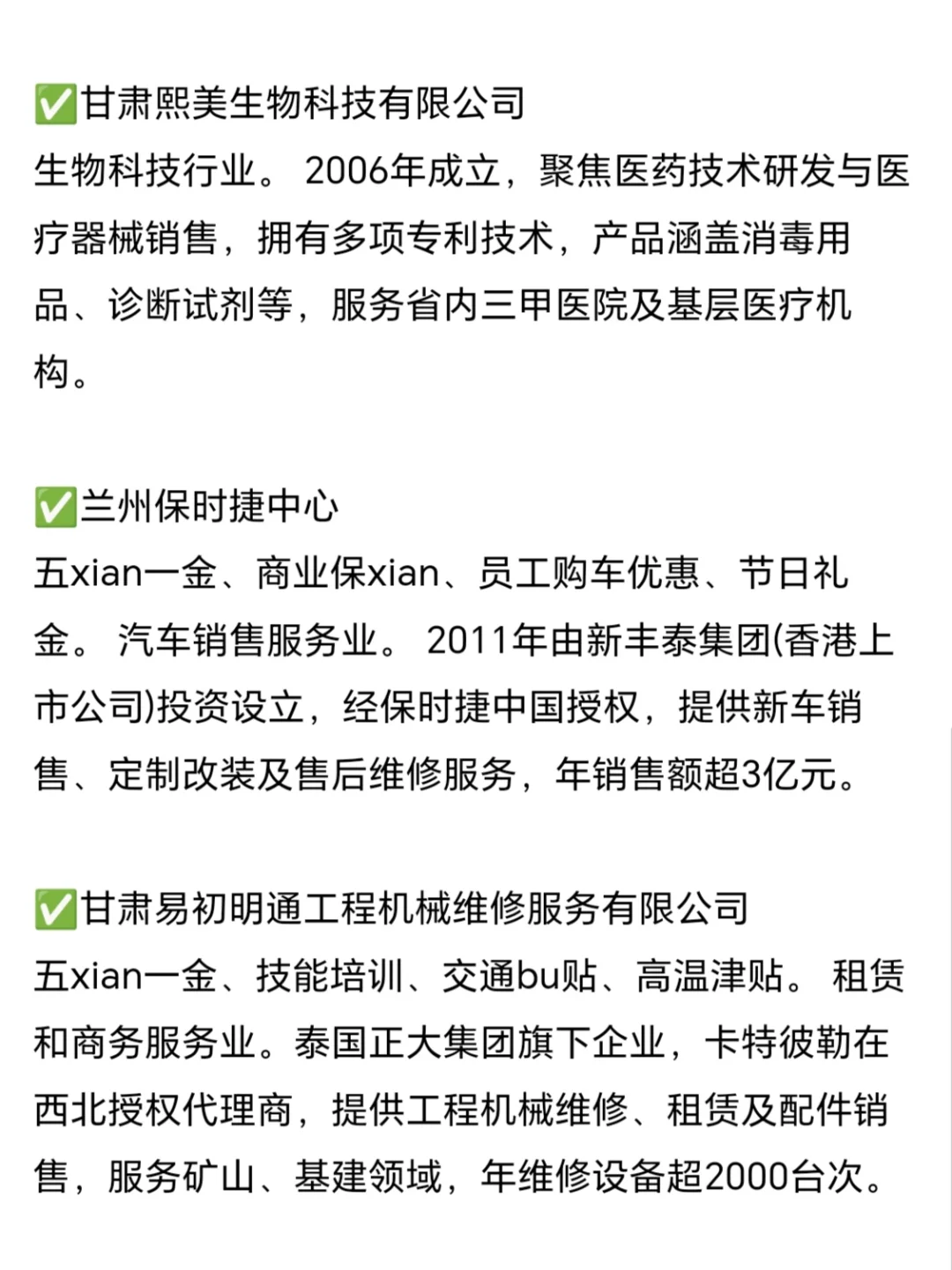 ✅甘肃熙美生物科技有限公司
生物科技行业。 2006年成立，聚焦医药技术研发与医疗器械销售，拥有多项专利技术，产品涵盖消毒用品、诊断试剂等，服务省内三甲医院及基层医疗机构。

✅兰州保时捷中心
五xian一金、商业保xian、员工购车优惠、节日礼金。 汽车销售服务业。 2011年由新丰泰集团(香港上市公司)投资设立，经保时捷中国授权，提供新车销售、定制改装及售后维修服务，年销售额超3亿元。

✅甘肃易初明通工程机械维修服务有限公司
五xian一金、技能培训、交通bu贴、高温津贴。 租赁和商务服务业。泰国正大集团旗下企业，卡特彼勒在西北授权代理商，提供工程机械维修、租赁及配件销售，服务矿山、基建领域，年维修设备超2000台次。